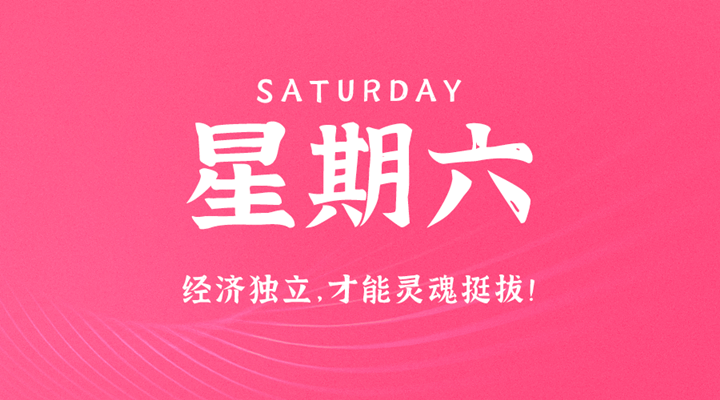 SATURDAY

星期六

经济独立，才能灵魂挺拔！